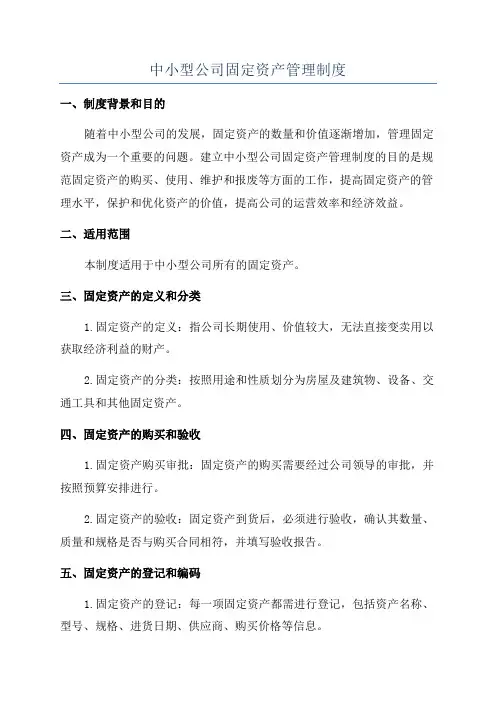 中小型公司固定资产管理制度

一、制度背景和目的

随着中小型公司的发展，固定资产的数量和价值逐渐增加，管理固定资产成为一个重要的问题。建立中小型公司固定资产管理制度的目的是规范固定资产的购买、使用、维护和报废等方面的工作，提高固定资产的管理水平，保护和优化资产的价值，提高公司的运营效率和经济效益。

二、适用范围

本制度适用于中小型公司所有的固定资产。

三、固定资产的定义和分类

1.固定资产的定义：指公司长期使用、价值较大，无法直接变卖用以获取经济利益的财产。

2.固定资产的分类：按照用途和性质划分为房屋及建筑物、设备、交通工具和其他固定资产。

四、固定资产的购买和验收

1.固定资产购买审批：固定资产的购买需要经过公司领导的审批，并按照预算安排进行。

2.固定资产的验收：固定资产到货后，必须进行验收，确认其数量、质量和规格是否与购买合同相符，并填写验收报告。

五、固定资产的登记和编码

1.固定资产的登记：每一项固定资产都需进行登记，包括资产名称、型号、规格、进货日期、供应商、购买价格等信息。